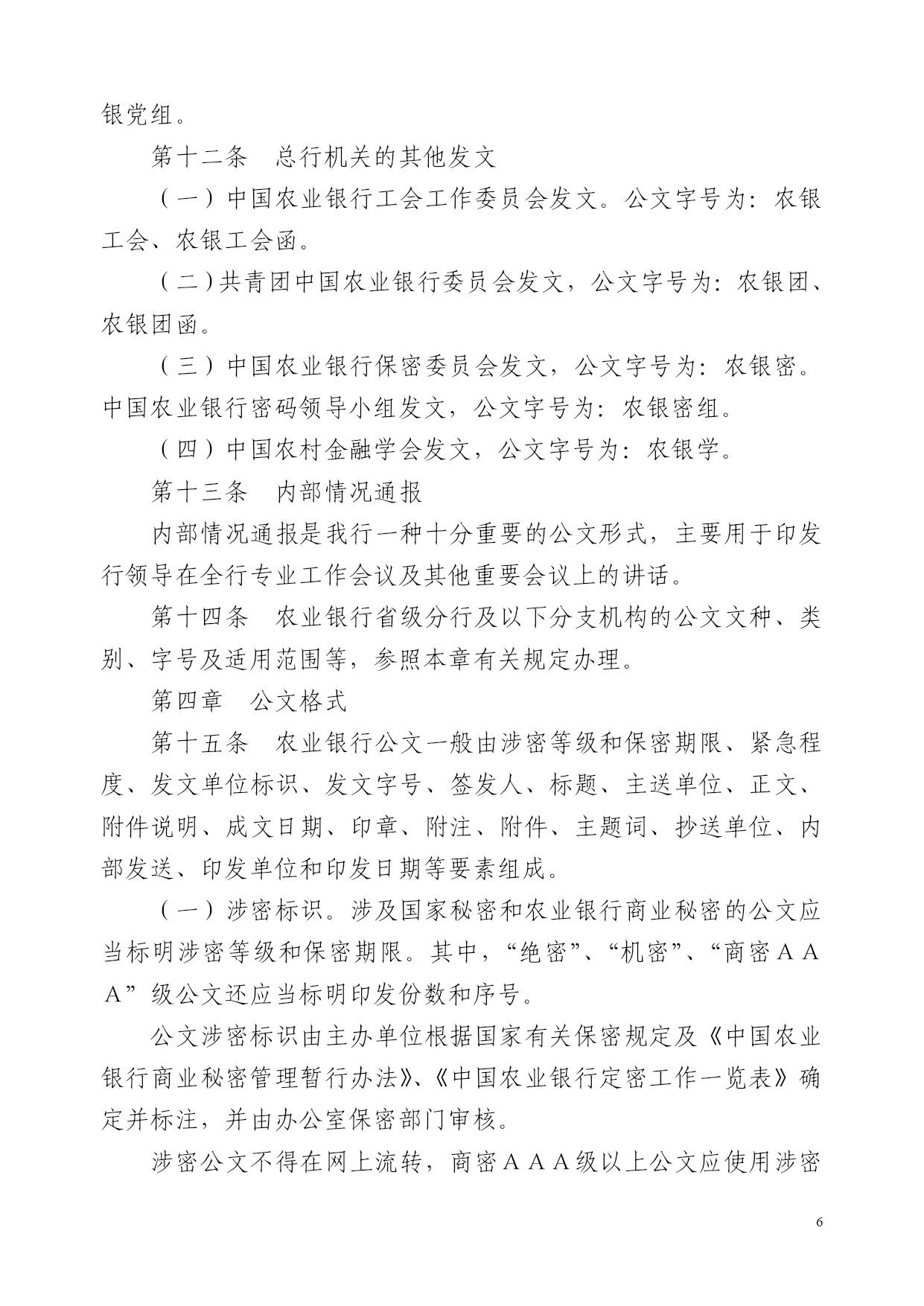 银党组。

第十二条　总行机关的其他发文

（一）中国农业银行工会工作委员会发文。公文字号为：农银工会、农银工会函。

（二）共青团中国农业银行委员会发文，公文字号为：农银团、农银团函。

（三）中国农业银行保密委员会发文，公文字号为：农银密。中国农业银行密码领导小组发文，公文字号为：农银密组。

（四）中国农村金融学会发文，公文字号为：农银学。

第十三条　内部情况通报

内部情况通报是我行一种十分重要的公文形式，主要用于印发行领导在全行专业工作会议及其他重要会议上的讲话。

第十四条　农业银行省级分行及以下分支机构的公文文种、类别、字号及适用范围等，参照本章有关规定办理。

第四章　公文格式

第十五条　农业银行公文一般由涉密等级和保密期限、紧急程度、发文单位标识、发文字号、签发人、标题、主送单位、正文、附件说明、成文日期、印章、附注、附件、主题词、抄送单位、内部发送、印发单位和印发日期等要素组成。

（一）涉密标识。涉及国家秘密和农业银行商业秘密的公文应当标明涉密等级和保密期限。其中，“绝密”、“机密”、“商密ＡＡＡ”级公文还应当标明印发份数和序号。

公文涉密标识由主办单位根据国家有关保密规定及《中国农业银行商业秘密管理暂行办法》、《中国农业银行定密工作一览表》确定并标注，并由办公室保密部门审核。

涉密公文不得在网上流转，商密ＡＡＡ级以上公文应使用涉密

6